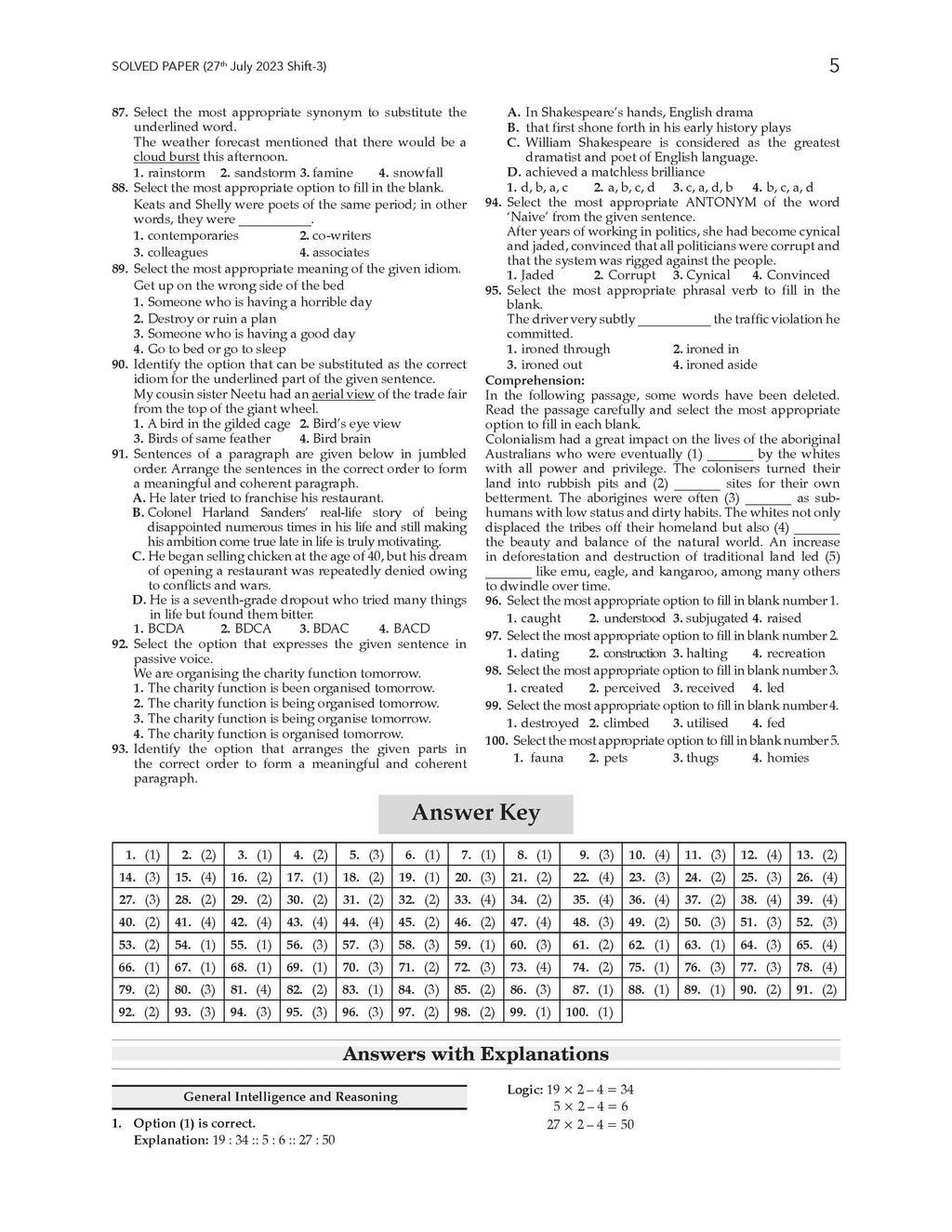 SOLVED PAPER (27th July 2023 Shift-3)

5

87. Select the most appropriate synonym to substitute the underlined word.
The weather forecast mentioned that there would be a cloud burst this afternoon.
1. rainstorm 2. sandstorm 3. famine 4. snowfall

88. Select the most appropriate option to fill in the blank.
Keats and Shelly were poets of the same period; in other words, they were ___________.
1. contemporaries 2. co-writers
3. colleagues 4. associates

89. Select the most appropriate meaning of the given idiom.
Get up on the wrong side of the bed
1. Someone who is having a horrible day
2. Destroy or ruin a plan
3. Someone who is having a good day
4. Go to bed or go to sleep

90. Identify the option that can be substituted as the correct idiom for the underlined part of the given sentence.
My cousin sister Neetu had an aerial view of the trade fair from the top of the giant wheel.
1. A bird in the gilded cage 2. Bird's eye view
3. Birds of same feather 4. Bird brain

91. Sentences of a paragraph are given below in jumbled order. Arrange the sentences in the correct order to form a meaningful and coherent paragraph.
A. He later tried to franchise his restaurant.
B. Colonel Harland Sanders' real-life story of being disappointed numerous times in his life and still making his ambition come true late in life is truly motivating.
C. He began selling chicken at the age of 40, but his dream of opening a restaurant was repeatedly denied owing to conflicts and wars.
D. He is a seventh-grade dropout who tried many things in life but found them bitter.
1. BCDA 2. BDCA 3. BDAC 4. BACD

92. Select the option that expresses the given sentence in passive voice.
We are organising the charity function tomorrow.
1. The charity function is been organised tomorrow.
2. The charity function is being organised tomorrow.
3. The charity function is being organise tomorrow.
4. The charity function is organised tomorrow.

93. Identify the option that arranges the given parts in the correct order to form a meaningful and coherent paragraph.
A. In Shakespeare's hands, English drama
B. that first shone forth in his early history plays
C. William Shakespeare is considered as the greatest dramatist and poet of English language.
D. achieved a matchless brilliance
1. d, b, a, c 2. a, b, c, d 3. c, a, d, b 4. b, c, a, d

94. Select the most appropriate ANTONYM of the word 'Naive' from the given sentence.
After years of working in politics, she had become cynical and jaded, convinced that all politicians were corrupt and that the system was rigged against the people.
1. Jaded 2. Corrupt 3. Cynical 4. Convinced

95. Select the most appropriate phrasal verb to fill in the blank.
The driver very subtly ___________ the traffic violation he committed.
1. ironed through 2. ironed in
3. ironed out 4. ironed aside

Comprehension:
In the following passage, some words have been deleted. Read the passage carefully and select the most appropriate option to fill in each blank.
Colonialism had a great impact on the lives of the aboriginal Australians who were eventually (1) _______ by the whites with all power and privilege. The colonisers turned their land into rubbish pits and (2) _______ sites for their own betterment. The aborigines were often (3) _______ as sub-humans with low status and dirty habits. The whites not only displaced the tribes off their homeland but also (4) _______ the beauty and balance of the natural world. An increase in deforestation and destruction of traditional land led (5) _______ like emu, eagle, and kangaroo, among many others to dwindle over time.

96. Select the most appropriate option to fill in blank number 1.
1. caught 2. understood 3. subjugated 4. raised

97. Select the most appropriate option to fill in blank number 2.
1. dating 2. construction 3. halting 4. recreation

98. Select the most appropriate option to fill in blank number 3.
1. created 2. perceived 3. received 4. led

99. Select the most appropriate option to fill in blank number 4.
1. destroyed 2. climbed 3. utilised 4. fed

100. Select the most appropriate option to fill in blank number 5.
1. fauna 2. pets 3. thugs 4. homies

Answer Key

| 1. (1) | 2. (2) | 3. (1) | 4. (2) | 5. (3) | 6. (1) | 7. (1) | 8. (1) | 9. (3) | 10. (4) | 11. (3) | 12. (4) | 13. (2) |
|---|---|---|---|---|---|---|---|---|---|---|---|---|
| 14. (3) | 15. (4) | 16. (2) | 17. (1) | 18. (2) | 19. (1) | 20. (3) | 21. (2) | 22. (4) | 23. (3) | 24. (2) | 25. (3) | 26. (4) |
| 27. (3) | 28. (2) | 29. (2) | 30. (2) | 31. (2) | 32. (2) | 33. (4) | 34. (2) | 35. (4) | 36. (4) | 37. (2) | 38. (4) | 39. (4) |
| 40. (2) | 41. (4) | 42. (4) | 43. (4) | 44. (4) | 45. (2) | 46. (2) | 47. (4) | 48. (3) | 49. (2) | 50. (3) | 51. (3) | 52. (3) |
| 53. (2) | 54. (1) | 55. (1) | 56. (3) | 57. (3) | 58. (3) | 59. (1) | 60. (3) | 61. (2) | 62. (1) | 63. (1) | 64. (3) | 65. (4) |
| 66. (1) | 67. (1) | 68. (1) | 69. (1) | 70. (3) | 71. (2) | 72. (3) | 73. (4) | 74. (2) | 75. (1) | 76. (3) | 77. (3) | 78. (4) |
| 79. (2) | 80. (3) | 81. (4) | 82. (2) | 83. (1) | 84. (3) | 85. (2) | 86. (3) | 87. (1) | 88. (1) | 89. (1) | 90. (2) | 91. (2) |
| 92. (2) | 93. (3) | 94. (3) | 95. (3) | 96. (3) | 97. (2) | 98. (2) | 99. (1) | 100. (1) | | | | |

Answers with Explanations

General Intelligence and Reasoning

1. Option (1) is correct.
Explanation: 19 : 34 :: 5 : 6 :: 27 : 50

Logic: $19 \times 2 - 4 = 34$
$5 \times 2 - 4 = 6$
$27 \times 2 - 4 = 50$